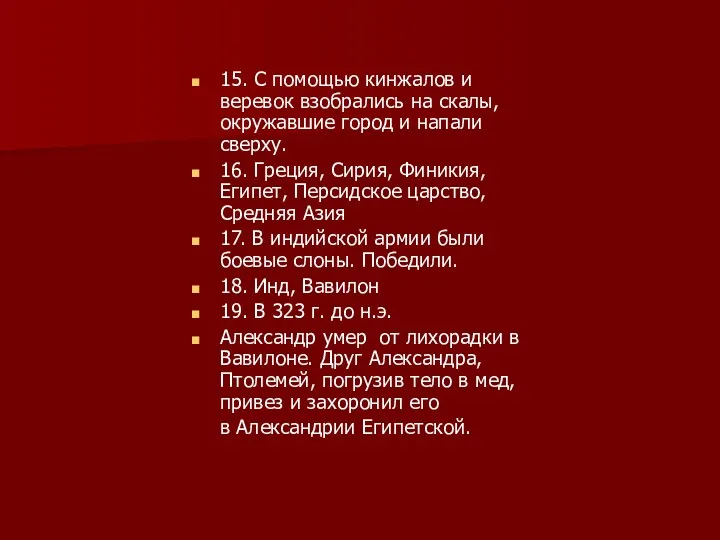 15. С помощью кинжалов и веревок взобрались на скалы, окружавшие город и напали сверху.

16. Греция, Сирия, Финикия, Египет, Персидское царство, Средняя Азия

17. В индийской армии были боевые слоны. Победили.

18. Инд, Вавилон

19. В 323 г. до н.э.

Александр умер от лихорадки в Вавилоне. Друг Александра, Птолемей, погрузив тело в мед, привез и захоронил его
в Александрии Египетской.